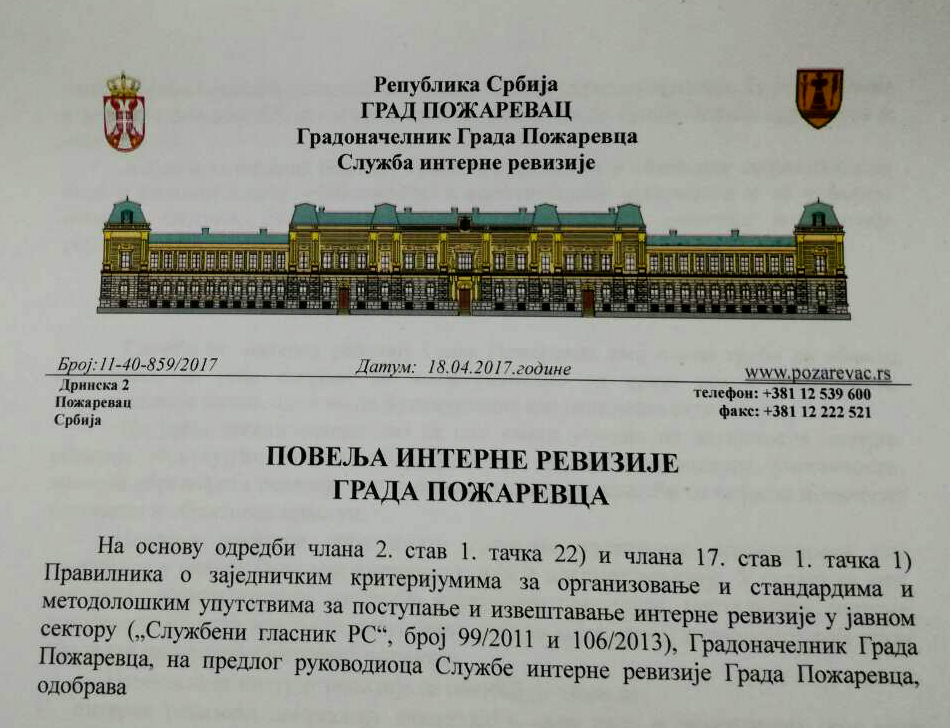 Република Србија
ГРАД ПОЖАРЕВАЦ
Градоначелник Града Пожаревца
Служба интерне ревизије

Број:11-40-859/2017 Датум: 18.04.2017.године www.pozarevac.rs

Дринска 2
Пожаревац
Србија

телефон: +381 12 539 600
факс: +381 12 222 521

ПОВЕЉА ИНТЕРНЕ РЕВИЗИЈЕ
ГРАДА ПОЖАРЕВЦА

На основу одредби члана 2. став 1. тачка 22) и члана 17. став 1. тачка 1) Правилника о заједничким критеријумима за организовање и стандардима и методолошким упутствима за поступање и извештавање интерне ревизије у јавном сектору („Службени гласник РС“, број 99/2011 и 106/2013), Градоначелник Града Пожаревца, на предлог руководиоца Службе интерне ревизије Града Пожаревца, одобрава